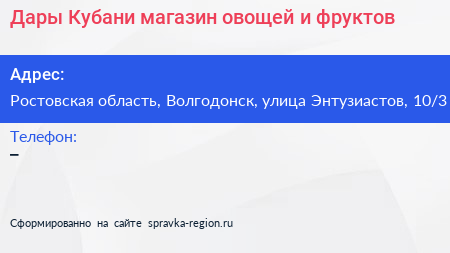 Дары Кубани магазин овощей и фруктов

Адрес:
Ростовская область, Волгодонск, улица Энтузиастов, 10/3

Телефон:
–

Сформированно на сайте spravka-region.ru